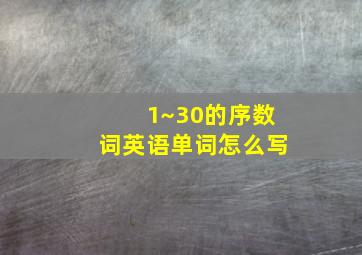 1~30的序数词英语单词怎么写